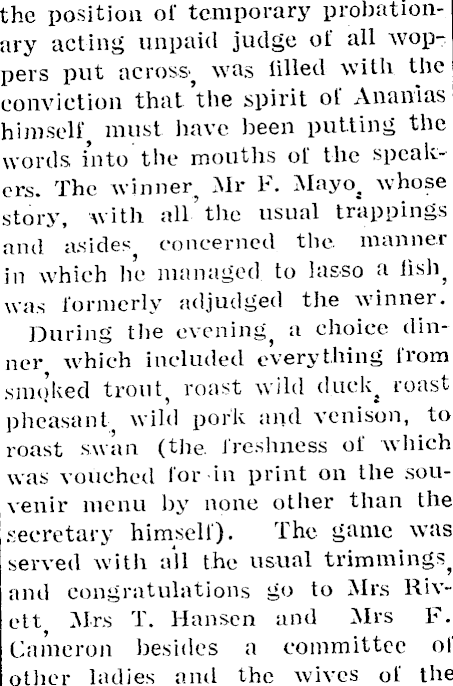 the position of temporary probationary acting unpaid judge of all woppers put across, was filled with the conviction that the spirit of Ananias himself, must have been putting the words into the mouths of the speakers. The winner, Mr F. Mayo, whose story, with all the usual trappings and asides, concerned the manner in which he managed to lasso a fish, was formerly adjudged the winner.

During the evening, a choice dinner, which included everything from smoked trout, roast wild duck, roast pheasant, wild pork and venison, to roast swan (the freshness of which was vouched for in print on the souvenir menu by none other than the secretary himself). The game was served with all the usual trimmings, and congratulations go to Mrs Rivett, Mrs T. Hansen and Mrs F. Cameron besides a committee of other ladies and the wives of the